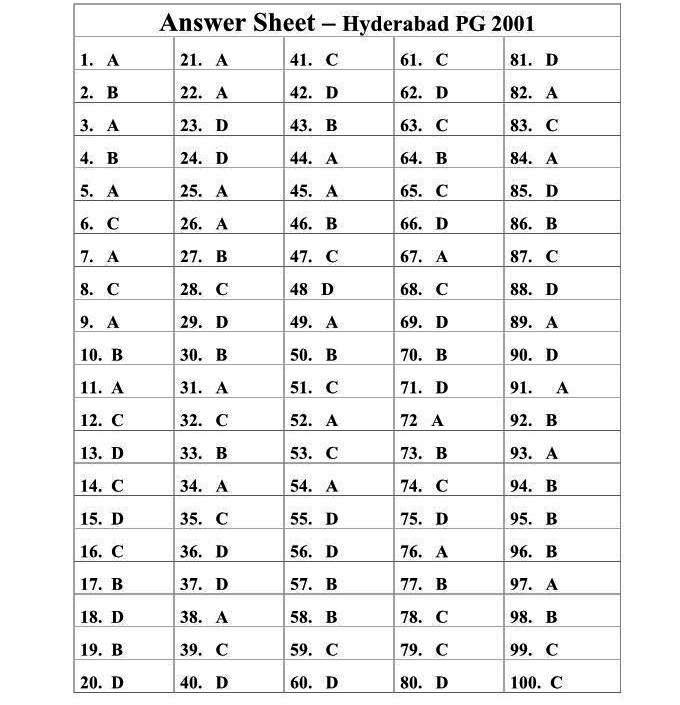 Answer Sheet – Hyderabad PG 2001

| | | | | |
|---|---|---|---|---|
| 1. A | 21. A | 41. C | 61. C | 81. D |
| 2. B | 22. A | 42. D | 62. D | 82. A |
| 3. A | 23. D | 43. B | 63. C | 83. C |
| 4. B | 24. D | 44. A | 64. B | 84. A |
| 5. A | 25. A | 45. A | 65. C | 85. D |
| 6. C | 26. A | 46. B | 66. D | 86. B |
| 7. A | 27. B | 47. C | 67. A | 87. C |
| 8. C | 28. C | 48 D | 68. C | 88. D |
| 9. A | 29. D | 49. A | 69. D | 89. A |
| 10. B | 30. B | 50. B | 70. B | 90. D |
| 11. A | 31. A | 51. C | 71. D | 91. A |
| 12. C | 32. C | 52. A | 72 A | 92. B |
| 13. D | 33. B | 53. C | 73. B | 93. A |
| 14. C | 34. A | 54. A | 74. C | 94. B |
| 15. D | 35. C | 55. D | 75. D | 95. B |
| 16. C | 36. D | 56. D | 76. A | 96. B |
| 17. B | 37. D | 57. B | 77. B | 97. A |
| 18. D | 38. A | 58. B | 78. C | 98. B |
| 19. B | 39. C | 59. C | 79. C | 99. C |
| 20. D | 40. D | 60. D | 80. D | 100. C |